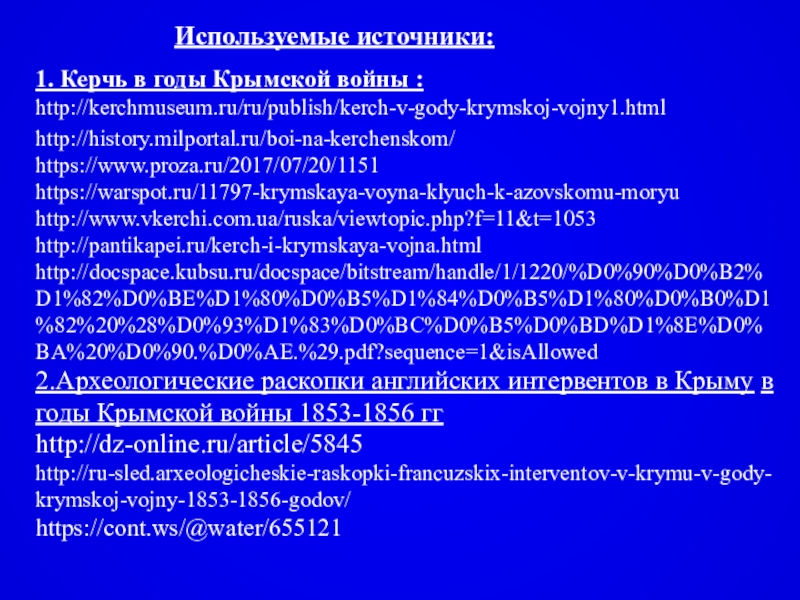 Используемые источники:

1. Керчь в годы Крымской войны :
http://kerchmuseum.ru/ru/publish/kerch-v-gody-krymskoj-vojny1.html
http://history.milportal.ru/boi-na-kerchenskom/
https://www.proza.ru/2017/07/20/1151
https://warspot.ru/11797-krymskaya-voyna-klyuch-k-azovskomu-moryu
http://www.vkerchi.com.ua/ruska/viewtopic.php?f=11&t=1053
http://pantikapei.ru/kerch-i-krymskaya-vojna.html
http://docspace.kubsu.ru/docspace/bitstream/handle/1/1220/%D0%90%D0%B2%D1%82%D0%BE%D1%80%D0%B5%D1%84%D0%B5%D1%80%D0%B0%D1%82%20%28%D0%93%D1%83%D0%BC%D0%B5%D0%BD%D1%8E%D0%BA%20%D0%90.%D0%AE.%29.pdf?sequence=1&isAllowed
2.Археологические раскопки английских интервентов в Крыму в годы Крымской войны 1853-1856 гг
http://dz-online.ru/article/5845
http://ru-sled.arxeologicheskie-raskopki-francuzskix-interventov-v-krymu-v-gody-krymskoj-vojny-1853-1856-godov/
https://cont.ws/@water/655121